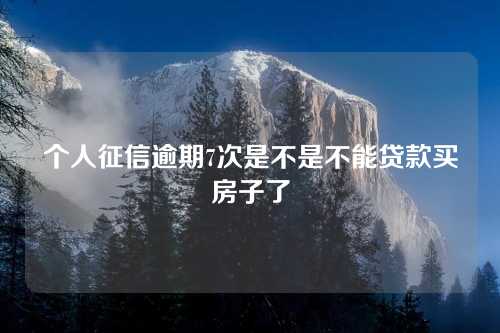 个人征信逾期7次是不是不能贷款买房子了